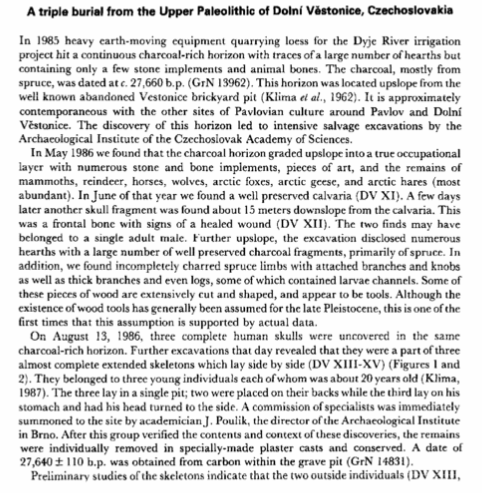 A triple burial from the Upper Paleolithic of Dolní Věstonice, Czechoslovakia

In 1985 heavy earth-moving equipment quarrying loess for the Dyje River irrigation project hit a continuous charcoal-rich horizon with traces of a large number of hearths but containing only a few stone implements and animal bones. The charcoal, mostly from spruce, was dated at c. 27,660 b.p. (GrN 13962). This horizon was located upslope from the well known abandoned Vestonice brickyard pit (Klima et al., 1962). It is approximately contemporaneous with the other sites of Pavlovian culture around Pavlov and Dolní Věstonice. The discovery of this horizon led to intensive salvage excavations by the Archaeological Institute of the Czechoslovak Academy of Sciences.

In May 1986 we found that the charcoal horizon graded upslope into a true occupational layer with numerous stone and bone implements, pieces of art, and the remains of mammoths, reindeer, horses, wolves, arctic foxes, arctic geese, and arctic hares (most abundant). In June of that year we found a well preserved calvaria (DV XI). A few days later another skull fragment was found about 15 meters downslope from the calvaria. This was a frontal bone with signs of a healed wound (DV XII). The two finds may have belonged to a single adult male. Further upslope, the excavation disclosed numerous hearths with a large number of well preserved charcoal fragments, primarily of spruce. In addition, we found incompletely charred spruce limbs with attached branches and knobs as well as thick branches and even logs, some of which contained larvae channels. Some of these pieces of wood are extensively cut and shaped, and appear to be tools. Although the existence of wood tools has generally been assumed for the late Pleistocene, this is one of the first times that this assumption is supported by actual data.

On August 13, 1986, three complete human skulls were uncovered in the same charcoal-rich horizon. Further excavations that day revealed that they were a part of three almost complete extended skeletons which lay side by side (DV XIII-XV) (Figures 1 and 2). They belonged to three young individuals each of whom was about 20 years old (Klima, 1987). The three lay in a single pit; two were placed on their backs while the third lay on his stomach and had his head turned to the side. A commission of specialists was immediately summoned to the site by academician J. Poulik, the director of the Archaeological Institute in Brno. After this group verified the contents and context of these discoveries, the remains were individually removed in specially-made plaster casts and conserved. A date of 27,640 ± 110 b.p. was obtained from carbon within the grave pit (GrN 14831).

Preliminary studies of the skeletons indicate that the two outside individuals (DV XIII,